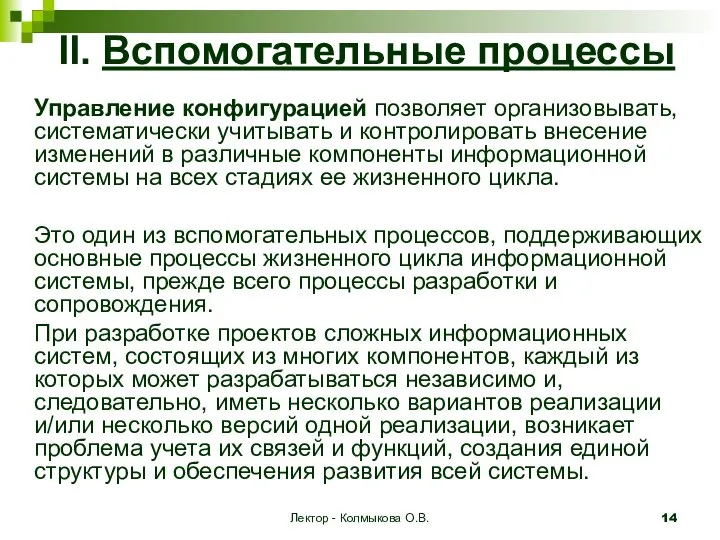 II. Вспомогательные процессы

Управление конфигурацией позволяет организовывать, систематически учитывать и контролировать внесение изменений в различные компоненты информационной системы на всех стадиях ее жизненного цикла.

Это один из вспомогательных процессов, поддерживающих основные процессы жизненного цикла информационной системы, прежде всего процессы разработки и сопровождения.

При разработке проектов сложных информационных систем, состоящих из многих компонентов, каждый из которых может разрабатываться независимо и, следовательно, иметь несколько вариантов реализации и/или несколько версий одной реализации, возникает проблема учета их связей и функций, создания единой структуры и обеспечения развития всей системы.

Лектор - Колмыкова О.В.

14